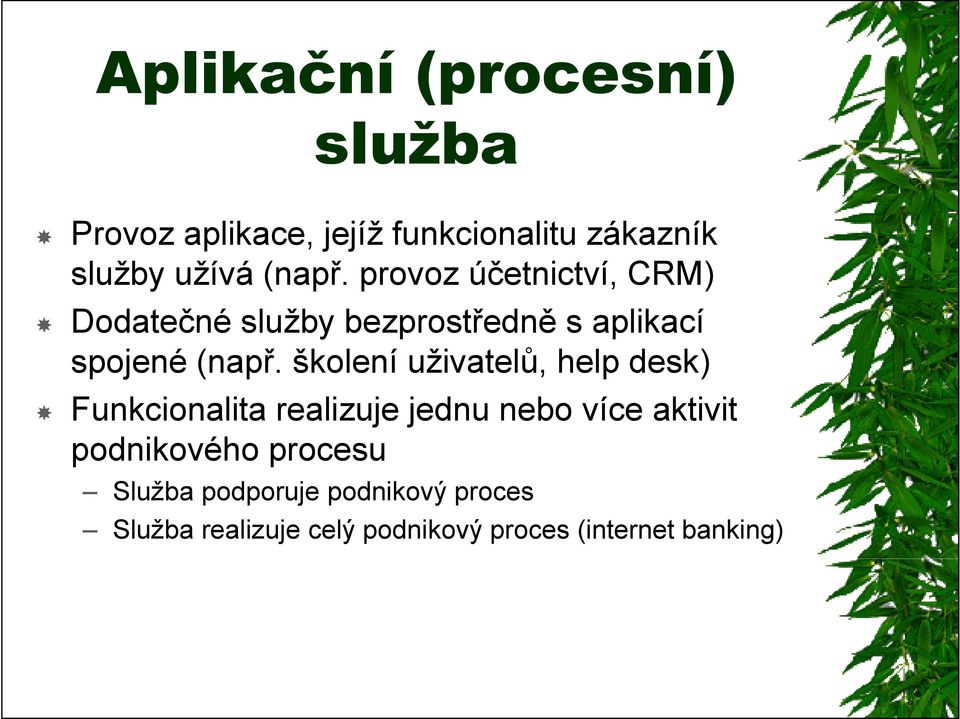 Aplikační (procesní) služba

Provoz aplikace, jejíž funkcionalitu zákazník služby užívá (např. provoz účetnictví, CRM)

Dodatečné služby bezprostředně s aplikací spojené (např. školení uživatelů, help desk)

Funkcionalita realizuje jednu nebo více aktivit podnikového procesu

– Služba podporuje podnikový proces

– Služba realizuje celý podnikový proces (internet banking)